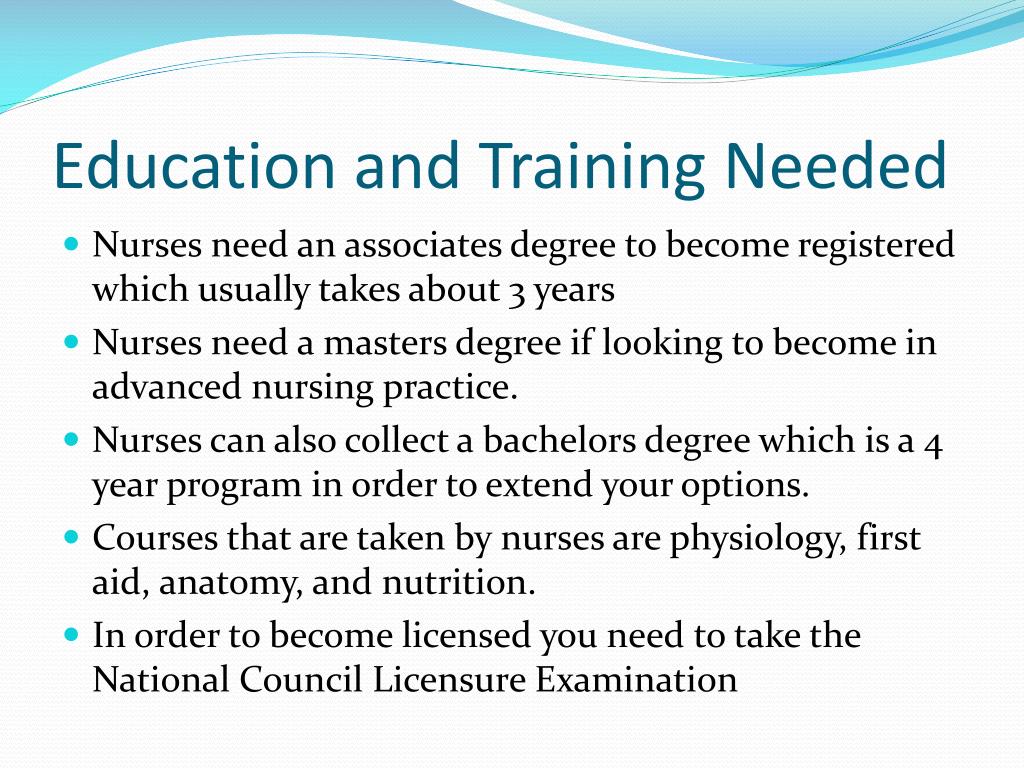 Education and Training Needed

- Nurses need an associates degree to become registered which usually takes about 3 years
- Nurses need a masters degree if looking to become in advanced nursing practice.
- Nurses can also collect a bachelors degree which is a 4 year program in order to extend your options.
- Courses that are taken by nurses are physiology, first aid, anatomy, and nutrition.
- In order to become licensed you need to take the National Council Licensure Examination